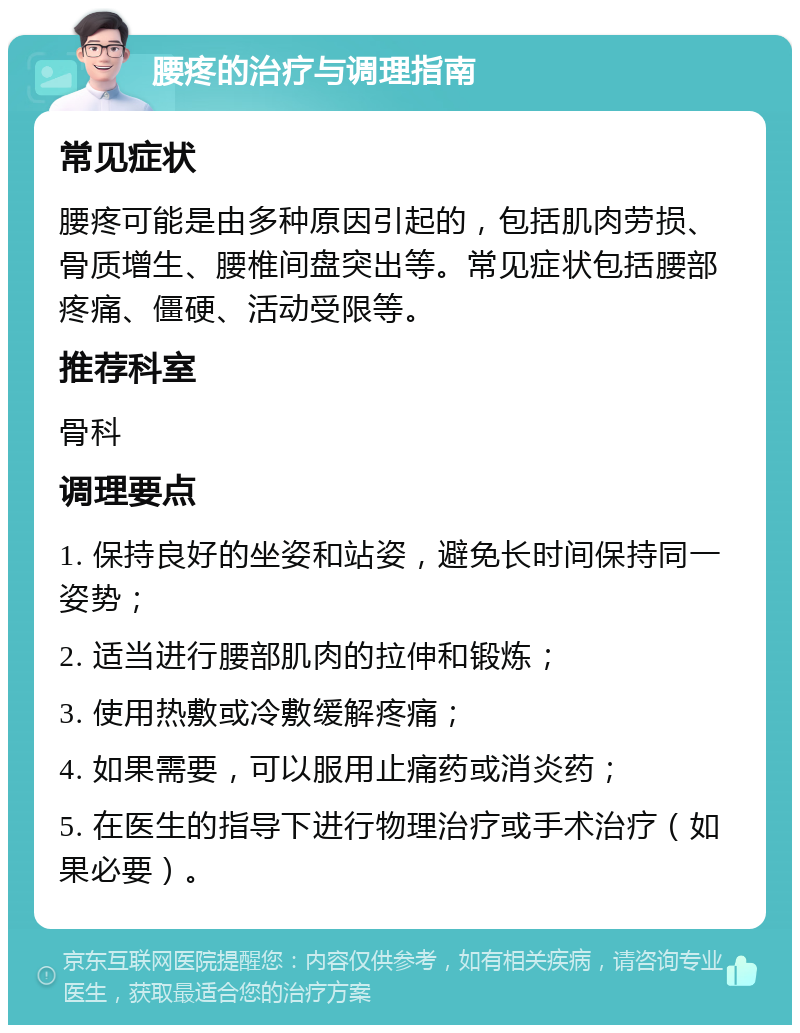 腰疼的治疗与调理指南

常见症状

腰疼可能是由多种原因引起的，包括肌肉劳损、骨质增生、腰椎间盘突出等。常见症状包括腰部疼痛、僵硬、活动受限等。

推荐科室

骨科

调理要点

1. 保持良好的坐姿和站姿，避免长时间保持同一姿势；

2. 适当进行腰部肌肉的拉伸和锻炼；

3. 使用热敷或冷敷缓解疼痛；

4. 如果需要，可以服用止痛药或消炎药；

5. 在医生的指导下进行物理治疗或手术治疗（如果必要）。

京东互联网医院提醒您：内容仅供参考，如有相关疾病，请咨询专业医生，获取最适合您的治疗方案